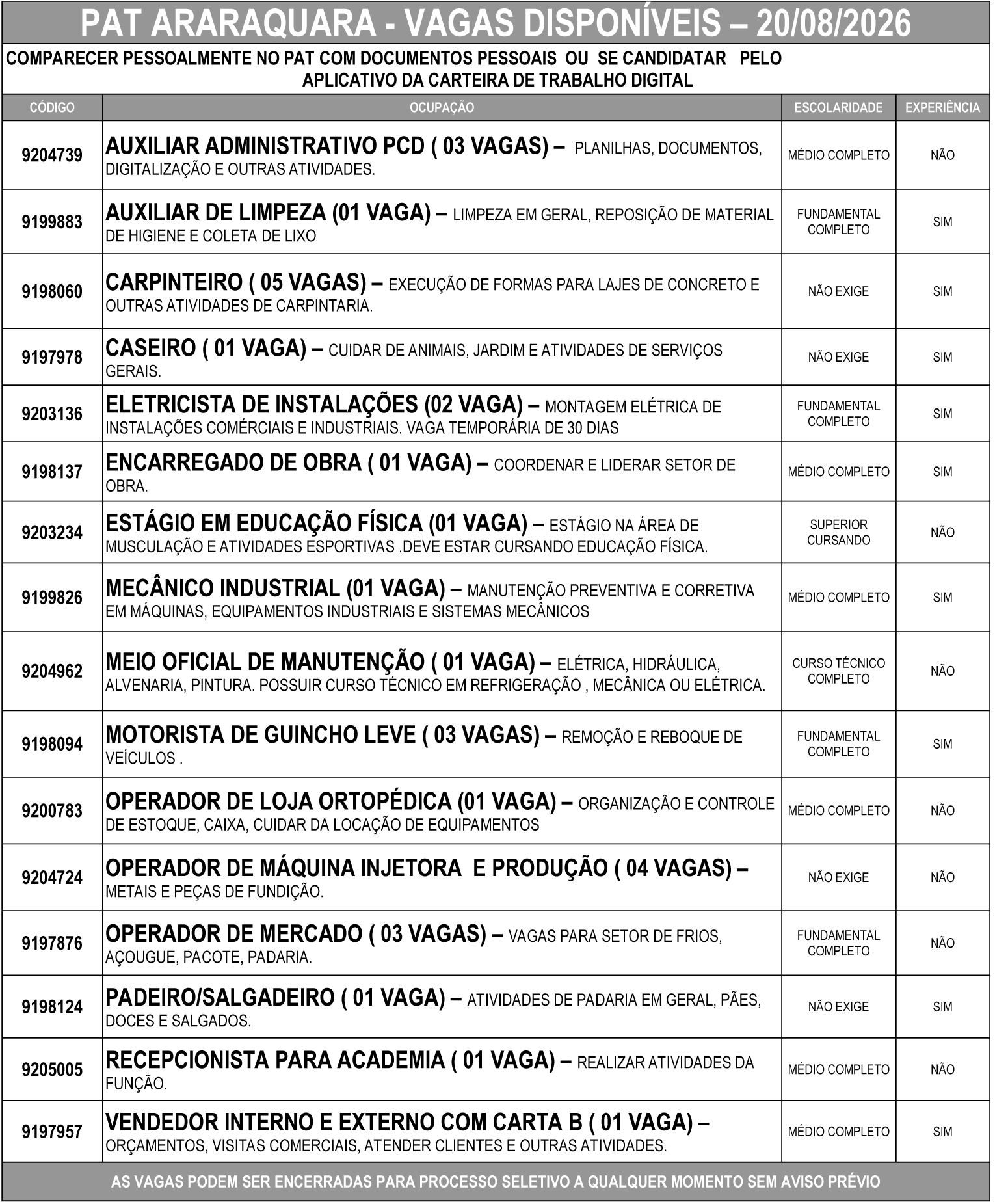 PAT ARARAQUARA - VAGAS DISPONÍVEIS – 20/08/2026

COMPARECER PESSOALMENTE NO PAT COM DOCUMENTOS PESSOAIS OU SE CANDIDATAR PELO APLICATIVO DA CARTEIRA DE TRABALHO DIGITAL

| CÓDIGO | OCUPAÇÃO | ESCOLARIDADE | EXPERIÊNCIA |
|---|---|---|---|
| 9204739 | AUXILIAR ADMINISTRATIVO PCD ( 03 VAGAS) – PLANILHAS, DOCUMENTOS, DIGITALIZAÇÃO E OUTRAS ATIVIDADES. | MÉDIO COMPLETO | NÃO |
| 9199883 | AUXILIAR DE LIMPEZA (01 VAGA) – LIMPEZA EM GERAL, REPOSIÇÃO DE MATERIAL DE HIGIENE E COLETA DE LIXO | FUNDAMENTAL COMPLETO | SIM |
| 9198060 | CARPINTEIRO ( 05 VAGAS) – EXECUÇÃO DE FORMAS PARA LAJES DE CONCRETO E OUTRAS ATIVIDADES DE CARPINTARIA. | NÃO EXIGE | SIM |
| 9197978 | CASEIRO ( 01 VAGA) – CUIDAR DE ANIMAIS, JARDIM E ATIVIDADES DE SERVIÇOS GERAIS. | NÃO EXIGE | SIM |
| 9203136 | ELETRICISTA DE INSTALAÇÕES (02 VAGA) – MONTAGEM ELÉTRICA DE INSTALAÇÕES COMÉRCIAIS E INDUSTRIAIS. VAGA TEMPORÁRIA DE 30 DIAS | FUNDAMENTAL COMPLETO | SIM |
| 9198137 | ENCARREGADO DE OBRA ( 01 VAGA) – COORDENAR E LIDERAR SETOR DE OBRA. | MÉDIO COMPLETO | SIM |
| 9203234 | ESTÁGIO EM EDUCAÇÃO FÍSICA (01 VAGA) – ESTÁGIO NA ÁREA DE MUSCULAÇÃO E ATIVIDADES ESPORTIVAS .DEVE ESTAR CURSANDO EDUCAÇÃO FÍSICA. | SUPERIOR CURSANDO | NÃO |
| 9199826 | MECÂNICO INDUSTRIAL (01 VAGA) – MANUTENÇÃO PREVENTIVA E CORRETIVA EM MÁQUINAS, EQUIPAMENTOS INDUSTRIAIS E SISTEMAS MECÂNICOS | MÉDIO COMPLETO | SIM |
| 9204962 | MEIO OFICIAL DE MANUTENÇÃO ( 01 VAGA) – ELÉTRICA, HIDRÁULICA, ALVENARIA, PINTURA. POSSUIR CURSO TÉCNICO EM REFRIGERAÇÃO , MECÂNICA OU ELÉTRICA. | CURSO TÉCNICO COMPLETO | NÃO |
| 9198094 | MOTORISTA DE GUINCHO LEVE ( 03 VAGAS) – REMOÇÃO E REBOQUE DE VEÍCULOS . | FUNDAMENTAL COMPLETO | SIM |
| 9200783 | OPERADOR DE LOJA ORTOPÉDICA (01 VAGA) – ORGANIZAÇÃO E CONTROLE DE ESTOQUE, CAIXA, CUIDAR DA LOCAÇÃO DE EQUIPAMENTOS | MÉDIO COMPLETO | NÃO |
| 9204724 | OPERADOR DE MÁQUINA INJETORA E PRODUÇÃO ( 04 VAGAS) – METAIS E PEÇAS DE FUNDIÇÃO. | NÃO EXIGE | NÃO |
| 9197876 | OPERADOR DE MERCADO ( 03 VAGAS) – VAGAS PARA SETOR DE FRIOS, AÇOUGUE, PACOTE, PADARIA. | FUNDAMENTAL COMPLETO | NÃO |
| 9198124 | PADEIRO/SALGADEIRO ( 01 VAGA) – ATIVIDADES DE PADARIA EM GERAL, PÃES, DOCES E SALGADOS. | NÃO EXIGE | SIM |
| 9205005 | RECEPCIONISTA PARA ACADEMIA ( 01 VAGA) – REALIZAR ATIVIDADES DA FUNÇÃO. | MÉDIO COMPLETO | NÃO |
| 9197957 | VENDEDOR INTERNO E EXTERNO COM CARTA B ( 01 VAGA) – ORÇAMENTOS, VISITAS COMERCIAIS, ATENDER CLIENTES E OUTRAS ATIVIDADES. | MÉDIO COMPLETO | SIM |

AS VAGAS PODEM SER ENCERRADAS PARA PROCESSO SELETIVO A QUALQUER MOMENTO SEM AVISO PRÉVIO